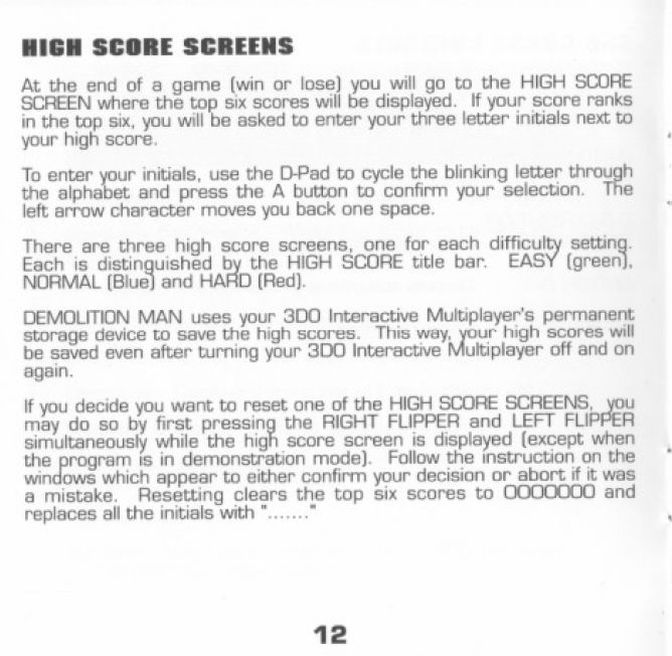 HIGH SCORE SCREENS

At the end of a game (win or lose) you will go to the HIGH SCORE SCREEN where the top six scores will be displayed. If your score ranks in the top six, you will be asked to enter your three letter initials next to your high score.

To enter your initials, use the D-Pad to cycle the blinking letter through the alphabet and press the A button to confirm your selection. The left arrow character moves you back one space.

There are three high score screens, one for each difficulty setting. Each is distinguished by the HIGH SCORE title bar. EASY (green), NORMAL (Blue) and HARD (Red).

DEMOLITION MAN uses your 3DO Interactive Multiplayer's permanent storage device to save the high scores. This way, your high scores will be saved even after turning your 3DO Interactive Multiplayer off and on again.

If you decide you want to reset one of the HIGH SCORE SCREENS, you may do so by first pressing the RIGHT FLIPPER and LEFT FLIPPER simultaneously while the high score screen is displayed (except when the program is in demonstration mode). Follow the instruction on the windows which appear to either confirm your decision or abort if it was a mistake. Resetting clears the top six scores to 0000000 and replaces all the initials with "......."

12